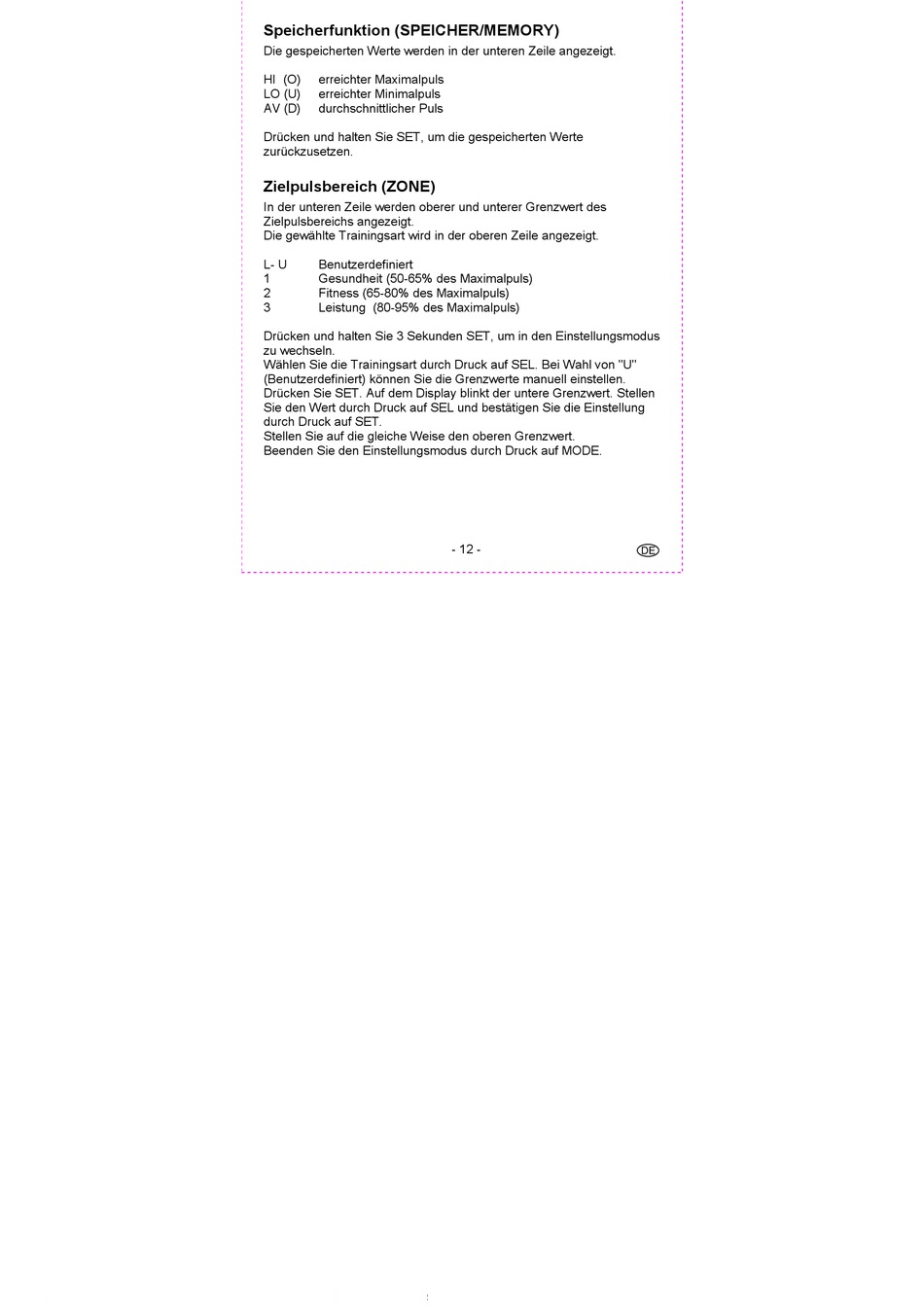 Speicherfunktion (SPEICHER/MEMORY)

Die gespeicherten Werte werden in der unteren Zeile angezeigt.

HI (O) erreichter Maximalpuls
LO (U) erreichter Minimalpuls
AV (D) durchschnittlicher Puls

Drücken und halten Sie SET, um die gespeicherten Werte zurückzusetzen.

Zielpulsbereich (ZONE)

In der unteren Zeile werden oberer und unterer Grenzwert des Zielpulsbereichs angezeigt.
Die gewählte Trainingsart wird in der oberen Zeile angezeigt.

L- U Benutzerdefiniert
1 Gesundheit (50-65% des Maximalpuls)
2 Fitness (65-80% des Maximalpuls)
3 Leistung (80-95% des Maximalpuls)

Drücken und halten Sie 3 Sekunden SET, um in den Einstellungsmodus zu wechseln.
Wählen Sie die Trainingsart durch Druck auf SEL. Bei Wahl von "U" (Benutzerdefiniert) können Sie die Grenzwerte manuell einstellen.
Drücken Sie SET. Auf dem Display blinkt der untere Grenzwert. Stellen Sie den Wert durch Druck auf SEL und bestätigen Sie die Einstellung durch Druck auf SET.
Stellen Sie auf die gleiche Weise den oberen Grenzwert.
Beenden Sie den Einstellungsmodus durch Druck auf MODE.

- 12 -

DE